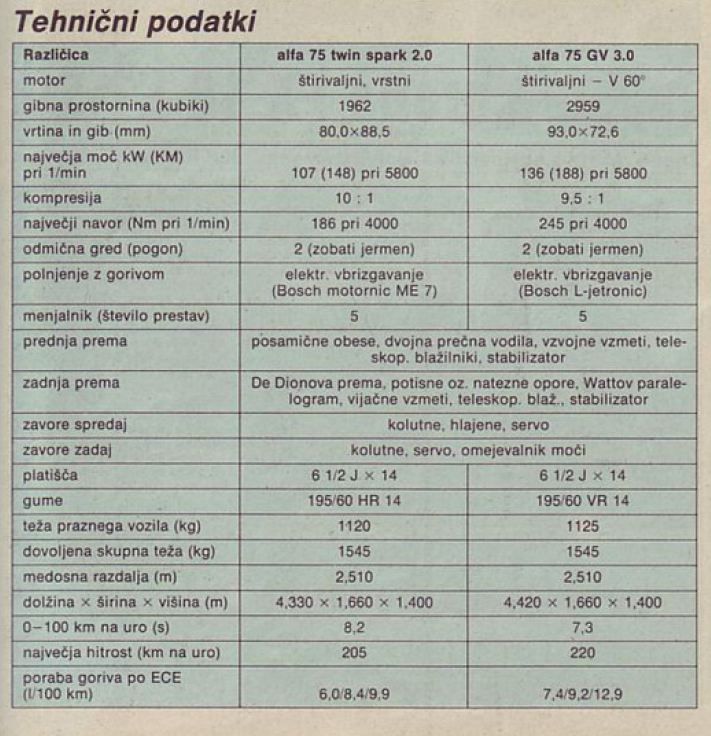 Tehnični podatki

| Različica | alfa 75 twin spark 2.0 | alfa 75 GV 3.0 |
|---|---|---|
| motor | štirivaljni, vrstni | štirivaljni – V 60° |
| gibna prostornina (kubiki) | 1962 | 2959 |
| vrtina in gib (mm) | 80,0×88,5 | 93,0×72,6 |
| največja moč kW (KM) pri 1/min | 107 (148) pri 5800 | 136 (188) pri 5800 |
| kompresija | 10 : 1 | 9,5 : 1 |
| največji navor (Nm pri 1/min) | 186 pri 4000 | 245 pri 4000 |
| odmična gred (pogon) | 2 (zobati jermen) | 2 (zobati jermen) |
| polnjenje z gorivom | elektr. vbrizgavanje (Bosch motornic ME 7) | elektr. vbrizgavanje (Bosch L-jetronic) |
| menjalnik (število prestav) | 5 | 5 |
| prednja prema | posamične obese, dvojna prečna vodila, vzvojne vzmeti, teleskop. blažilniki, stabilizator | |
| zadnja prema | De Dionova prema, potisne oz. natezne opore, Wattov paralelogram, vijačne vzmeti, teleskop. blaž., stabilizator | |
| zavore spredaj | kolutne, hlajene, servo | |
| zavore zadaj | kolutne, servo, omejevalnik moči | |
| platišča | 6 1/2 J × 14 | 6 1/2 J × 14 |
| gume | 195/60 HR 14 | 195/60 VR 14 |
| teža praznega vozila (kg) | 1120 | 1125 |
| dovoljena skupna teža (kg) | 1545 | 1545 |
| medosna razdalja (m) | 2,510 | 2,510 |
| dolžina × širina × višina (m) | 4,330 × 1,660 × 1,400 | 4,420 × 1,660 × 1,400 |
| 0–100 km na uro (s) | 8,2 | 7,3 |
| največja hitrost (km na uro) | 205 | 220 |
| poraba goriva po ECE (l/100 km) | 6,0/8,4/9,9 | 7,4/9,2/12,9 |